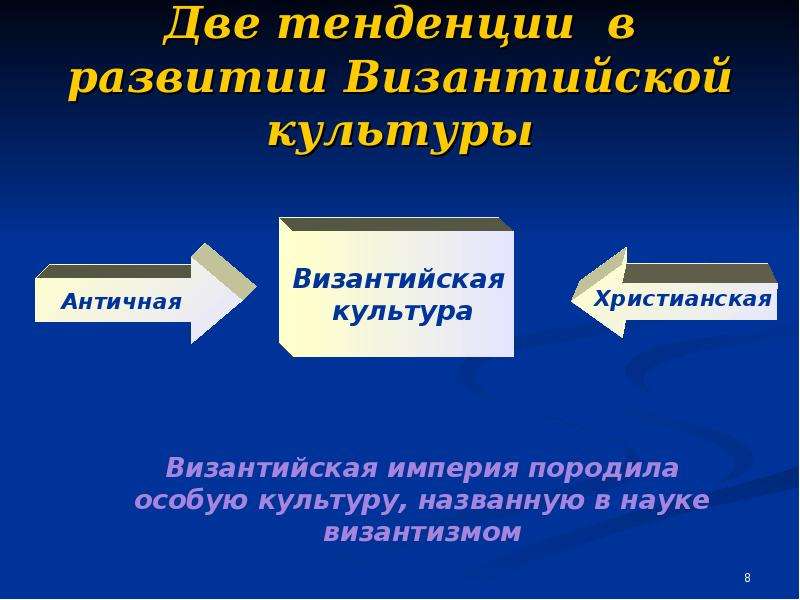 Две тенденции в развитии Византийской культуры

Античная

Византийская культура

Христианская

Византийская империя породила особую культуру, названную в науке византизмом

8